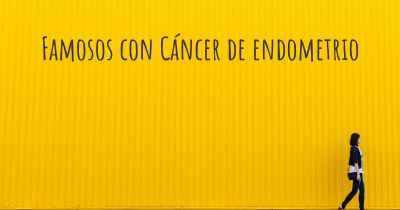 Famosos con Cáncer de endometrio